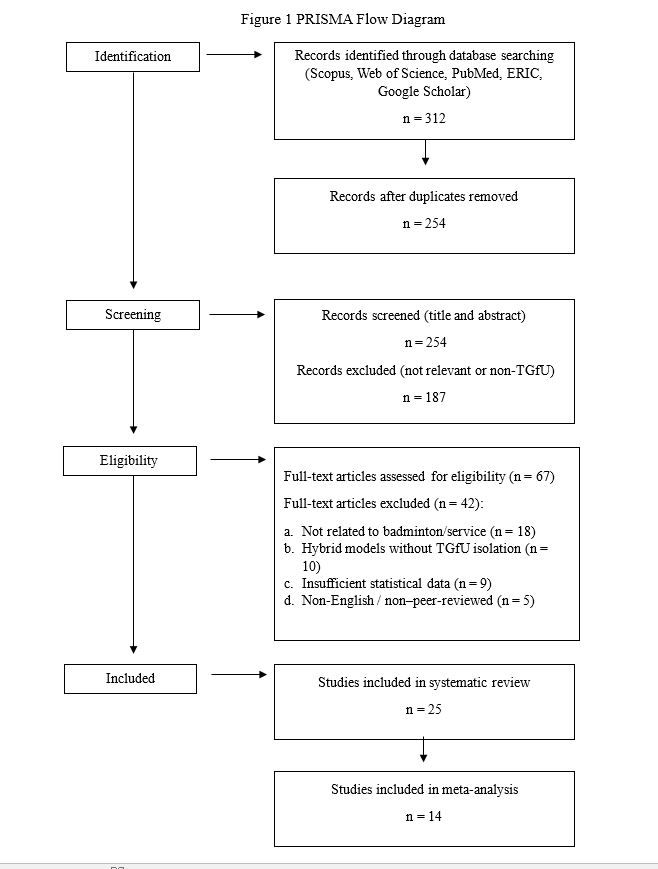 Figure 1 PRISMA Flow Diagram

Identification

Records identified through database searching (Scopus, Web of Science, PubMed, ERIC, Google Scholar)

n = 312

Records after duplicates removed

n = 254

Screening

Records screened (title and abstract)

n = 254

Records excluded (not relevant or non-TGfU)

n = 187

Eligibility

Full-text articles assessed for eligibility (n = 67)

Full-text articles excluded (n = 42):

a. Not related to badminton/service (n = 18)
b. Hybrid models without TGfU isolation (n = 10)
c. Insufficient statistical data (n = 9)
d. Non-English / non–peer-reviewed (n = 5)

Included

Studies included in systematic review

n = 25

Studies included in meta-analysis

n = 14